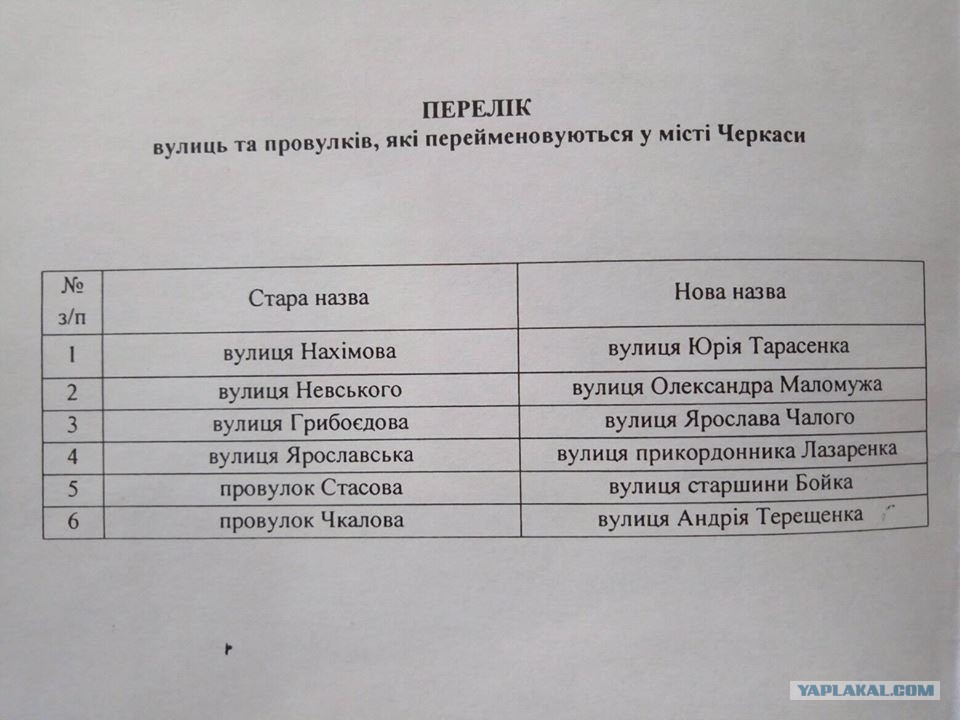 ПЕРЕЛІК
вулиць та провулків, які перейменовуються у місті Черкаси

| № з/п | Стара назва | Нова назва |
|---|---|---|
| 1 | вулиця Нахімова | вулиця Юрія Тарасенка |
| 2 | вулиця Невського | вулиця Олександра Маломужа |
| 3 | вулиця Грибоєдова | вулиця Ярослава Чалого |
| 4 | вулиця Ярославська | вулиця прикордонника Лазаренка |
| 5 | провулок Стасова | вулиця старшини Бойка |
| 6 | провулок Чкалова | вулиця Андрія Терещенка |

YAPLAKAL.COM